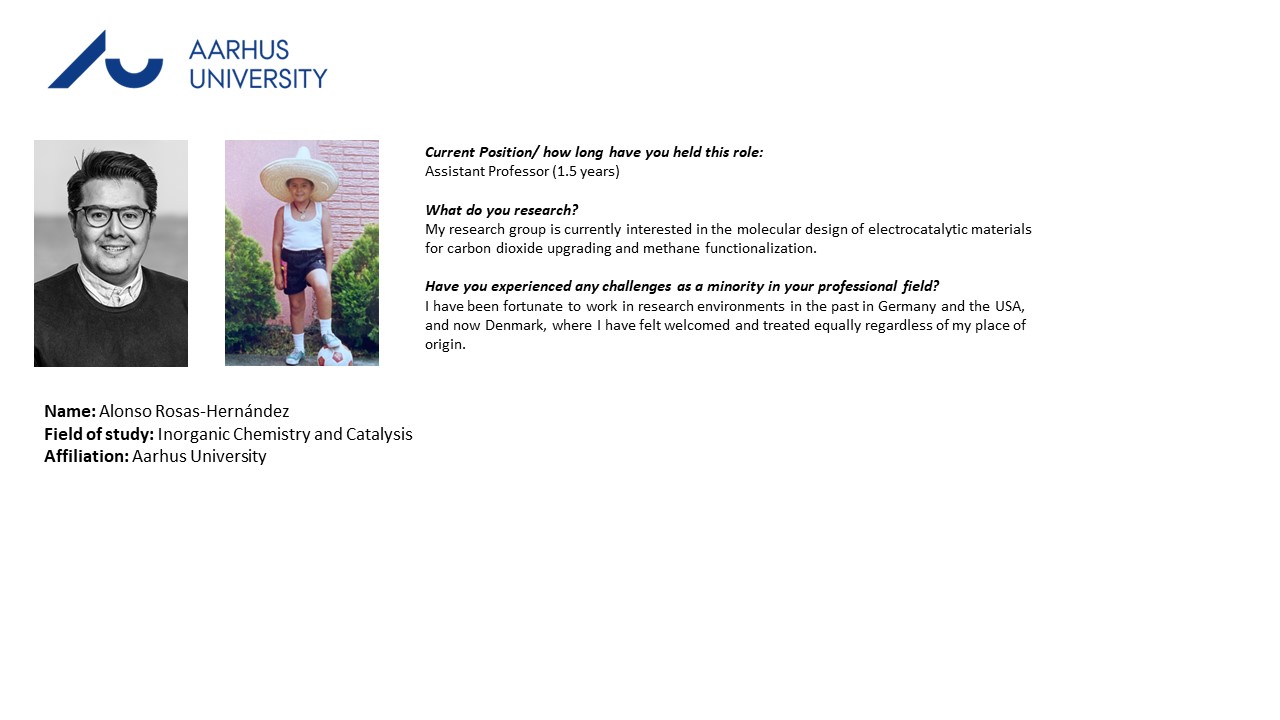 AARHUS UNIVERSITY

Current Position/ how long have you held this role:
Assistant Professor (1.5 years)

What do you research?
My research group is currently interested in the molecular design of electrocatalytic materials for carbon dioxide upgrading and methane functionalization.

Have you experienced any challenges as a minority in your professional field?
I have been fortunate to work in research environments in the past in Germany and the USA, and now Denmark, where I have felt welcomed and treated equally regardless of my place of origin.

Name: Alonso Rosas-Hernández
Field of study: Inorganic Chemistry and Catalysis
Affiliation: Aarhus University